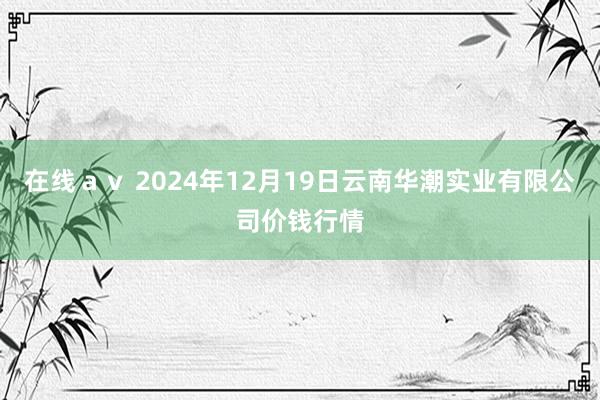 在线ａｖ 2024年12月19日云南华潮实业有限公司价钱行情